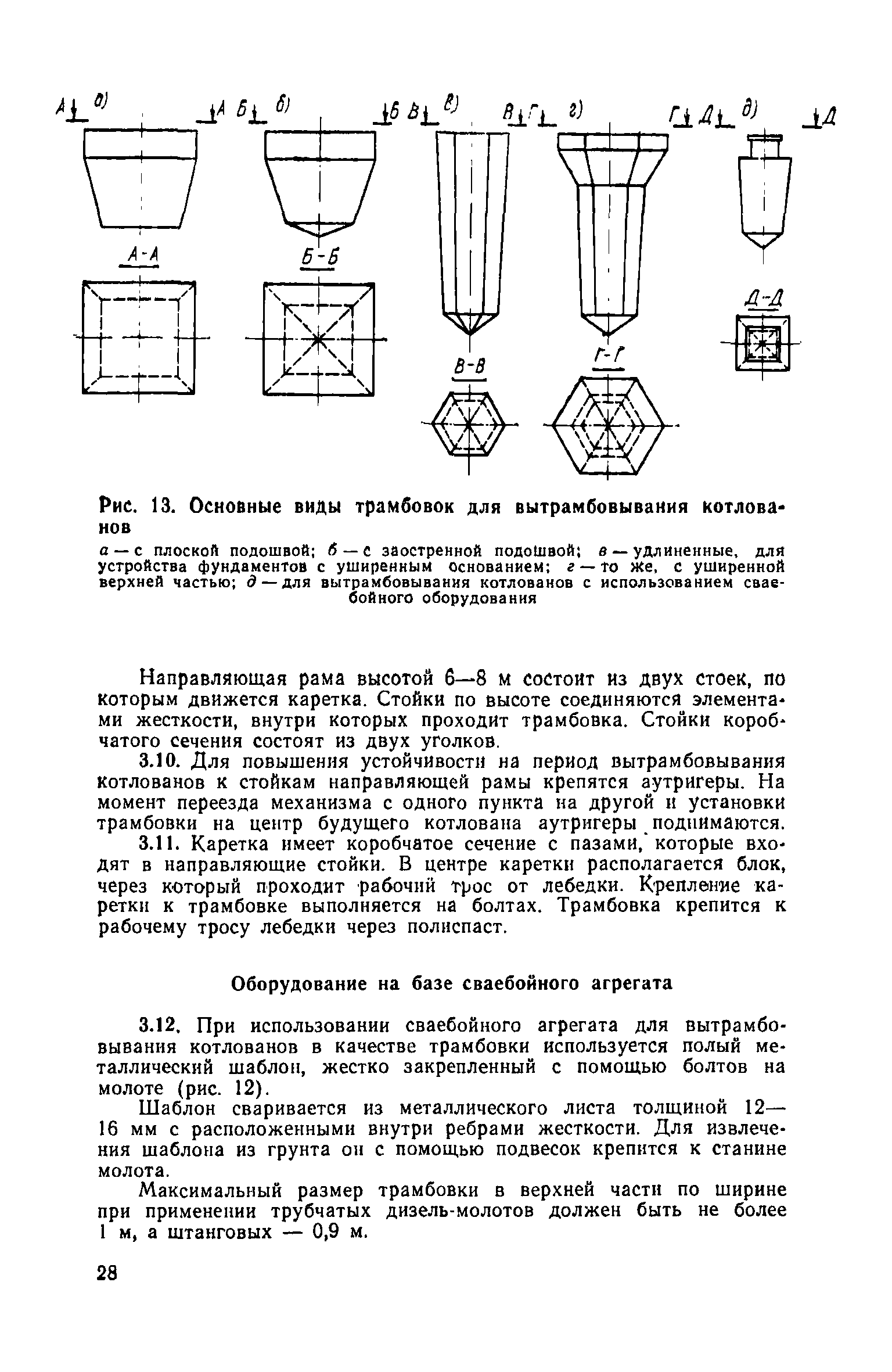 А а) А Б б) Б В в) В Г г) Г Д д) Д

А-А

Б-Б

В-В

Г-Г

Д-Д

Рис. 13. Основные виды трамбовок для вытрамбовывания котлованов

а — с плоской подошвой; б — с заостренной подошвой; в — удлиненные, для устройства фундаментов с уширенным основанием; г — то же, с уширенной верхней частью; д — для вытрамбовывания котлованов с использованием сваебойного оборудования

Направляющая рама высотой 6—8 м состоит из двух стоек, по которым движется каретка. Стойки по высоте соединяются элементами жесткости, внутри которых проходит трамбовка. Стойки коробчатого сечения состоят из двух уголков.

3.10. Для повышения устойчивости на период вытрамбовывания котлованов к стойкам направляющей рамы крепятся аутригеры. На момент переезда механизма с одного пункта на другой и установки трамбовки на центр будущего котлована аутригеры поднимаются.

3.11. Каретка имеет коробчатое сечение с пазами, которые входят в направляющие стойки. В центре каретки располагается блок, через который проходит рабочий трос от лебедки. Крепление каретки к трамбовке выполняется на болтах. Трамбовка крепится к рабочему тросу лебедки через полиспаст.

Оборудование на базе сваебойного агрегата

3.12. При использовании сваебойного агрегата для вытрамбовывания котлованов в качестве трамбовки используется полый металлический шаблон, жестко закрепленный с помощью болтов на молоте (рис. 12).

Шаблон сваривается из металлического листа толщиной 12—16 мм с расположенными внутри ребрами жесткости. Для извлечения шаблона из грунта он с помощью подвесок крепится к станине молота.

Максимальный размер трамбовки в верхней части по ширине при применении трубчатых дизель-молотов должен быть не более 1 м, а штанговых — 0,9 м.

28